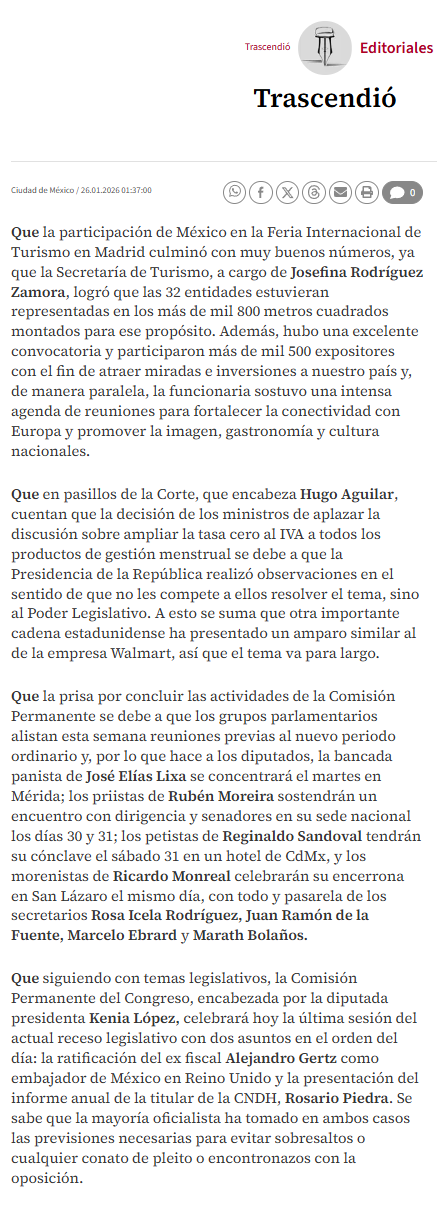 Trascendió Editoriales

Trascendió

Ciudad de México / 26.01.2026 01:37:00

0

Que la participación de México en la Feria Internacional de Turismo en Madrid culminó con muy buenos números, ya que la Secretaría de Turismo, a cargo de Josefina Rodríguez Zamora, logró que las 32 entidades estuvieran representadas en los más de mil 800 metros cuadrados montados para ese propósito. Además, hubo una excelente convocatoria y participaron más de mil 500 expositores con el fin de atraer miradas e inversiones a nuestro país y, de manera paralela, la funcionaria sostuvo una intensa agenda de reuniones para fortalecer la conectividad con Europa y promover la imagen, gastronomía y cultura nacionales.

Que en pasillos de la Corte, que encabeza Hugo Aguilar, cuentan que la decisión de los ministros de aplazar la discusión sobre ampliar la tasa cero al IVA a todos los productos de gestión menstrual se debe a que la Presidencia de la República realizó observaciones en el sentido de que no les compete a ellos resolver el tema, sino al Poder Legislativo. A esto se suma que otra importante cadena estadunidense ha presentado un amparo similar al de la empresa Walmart, así que el tema va para largo.

Que la prisa por concluir las actividades de la Comisión Permanente se debe a que los grupos parlamentarios alistan esta semana reuniones previas al nuevo periodo ordinario y, por lo que hace a los diputados, la bancada panista de José Elías Lixa se concentrará el martes en Mérida; los priistas de Rubén Moreira sostendrán un encuentro con dirigencia y senadores en su sede nacional los días 30 y 31; los petistas de Reginaldo Sandoval tendrán su cónclave el sábado 31 en un hotel de CdMx, y los morenistas de Ricardo Monreal celebrarán su encerrona en San Lázaro el mismo día, con todo y pasarela de los secretarios Rosa Icela Rodríguez, Juan Ramón de la Fuente, Marcelo Ebrard y Marath Bolaños.

Que siguiendo con temas legislativos, la Comisión Permanente del Congreso, encabezada por la diputada presidenta Kenia López, celebrará hoy la última sesión del actual receso legislativo con dos asuntos en el orden del día: la ratificación del ex fiscal Alejandro Gertz como embajador de México en Reino Unido y la presentación del informe anual de la titular de la CNDH, Rosario Piedra. Se sabe que la mayoría oficialista ha tomado en ambos casos las previsiones necesarias para evitar sobresaltos o cualquier conato de pleito o encontronazos con la oposición.